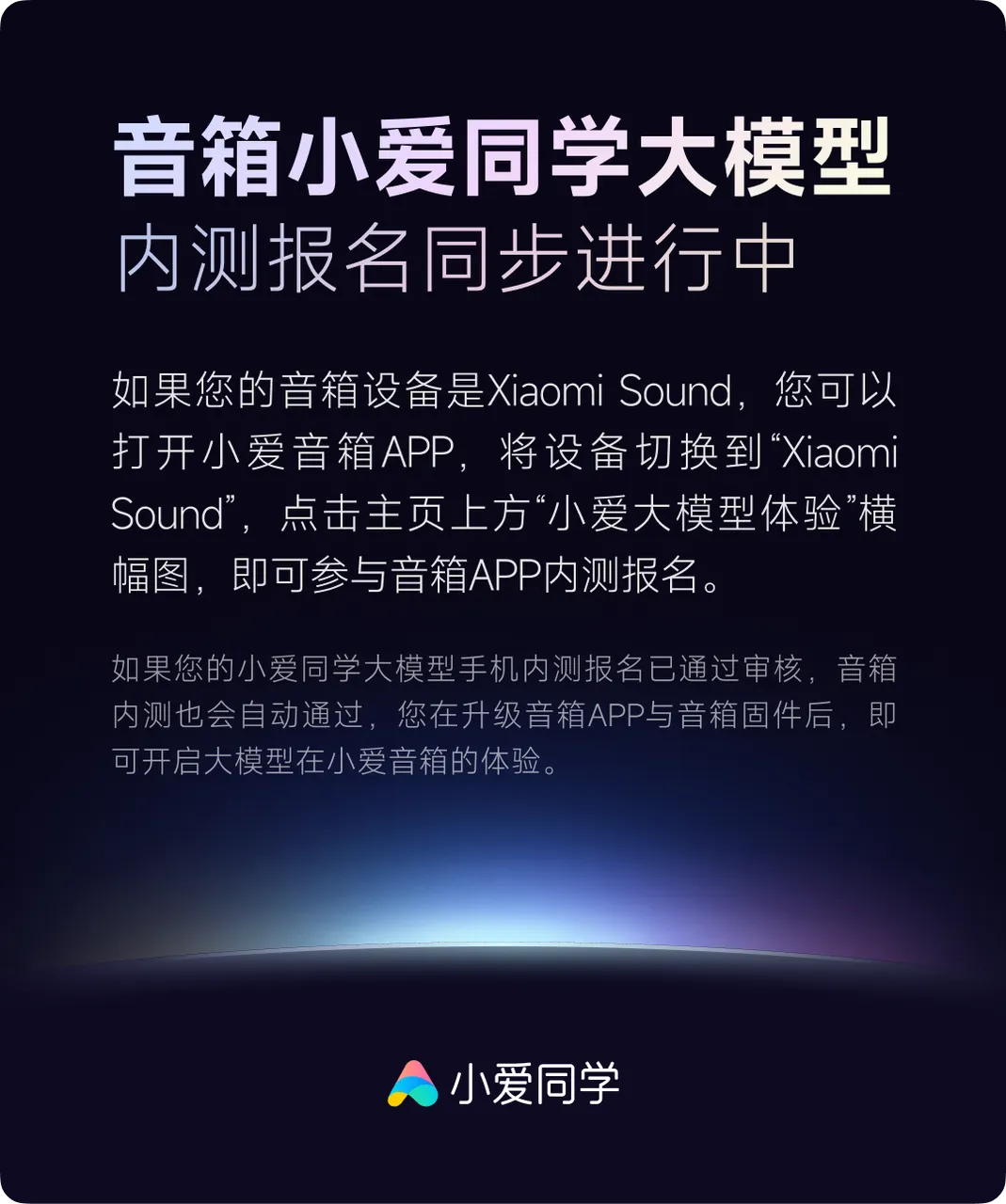 音箱小爱同学大模型
内测报名同步进行中

如果您的音箱设备是Xiaomi Sound，您可以打开小爱音箱APP，将设备切换到“Xiaomi Sound”，点击主页上方“小爱大模型体验”横幅图，即可参与音箱APP内测报名。

如果您的小爱同学大模型手机内测报名已通过审核，音箱内测也会自动通过，您在升级音箱APP与音箱固件后，即可开启大模型在小爱音箱的体验。

小爱同学